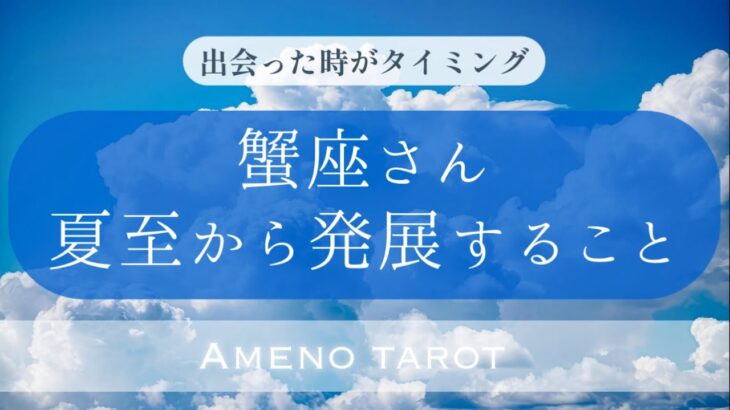 出会った時がタイミング

蟹座さん
夏至から発展すること

AMENO TAROT